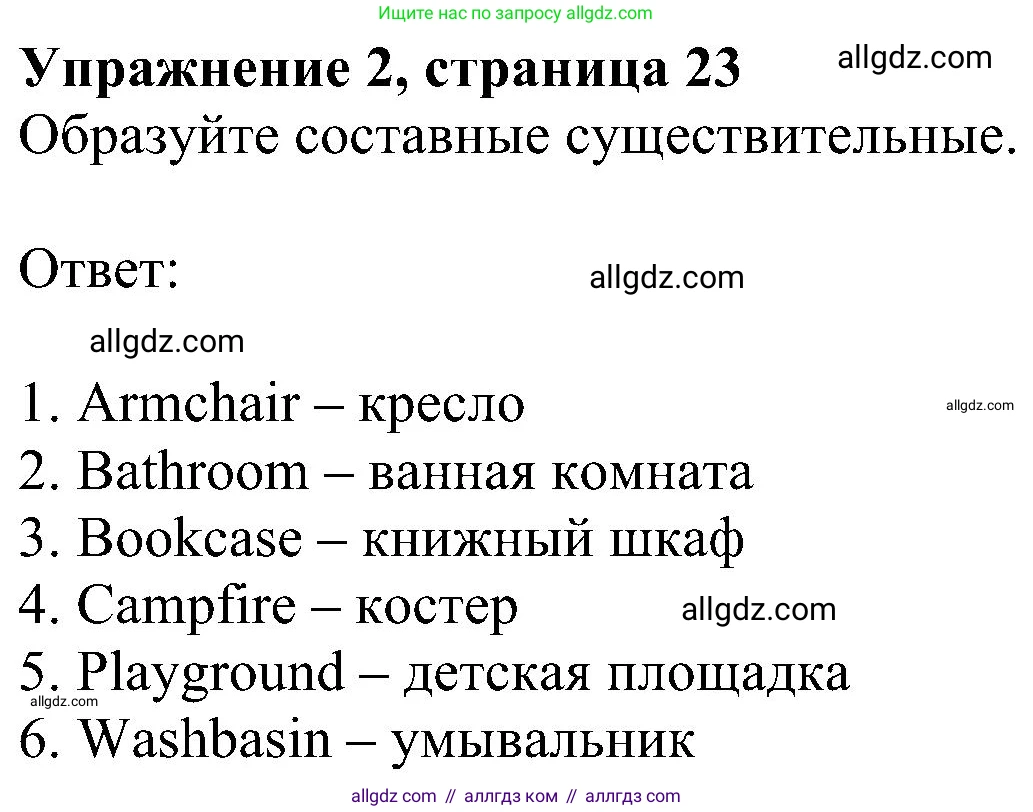 Ищите нас по запросу allgdz.com

Упражнение 2, страница 23 allgdz.com

Образуйте составные существительные.

Ответ: allgdz.com

allgdz.com

1. Armchair – кресло allgdz.com
2. Bathroom – ванная комната
3. Bookcase – книжный шкаф
4. Campfire – костер allgdz.com
5. Playground – детская площадка
allgdz.com
6. Washbasin – умывальник

allgdz com // аллгдз ком // аллгдз com